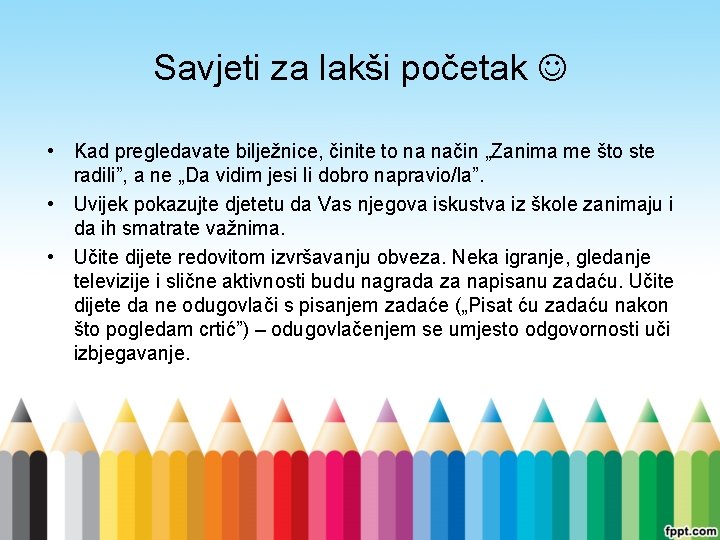 Savjeti za lakši početak ☺

• Kad pregledavate bilježnice, činite to na način „Zanima me što ste radili”, a ne „Da vidim jesi li dobro napravio/la”.
• Uvijek pokazujte djetetu da Vas njegova iskustva iz škole zanimaju i da ih smatrate važnima.
• Učite dijete redovitom izvršavanju obveza. Neka igranje, gledanje televizije i slične aktivnosti budu nagrada za napisanu zadaću. Učite dijete da ne odugovlači s pisanjem zadaće („Pisat ću zadaću nakon što pogledam crtić”) – odugovlačenjem se umjesto odgovornosti uči izbjegavanje.

fppt.com